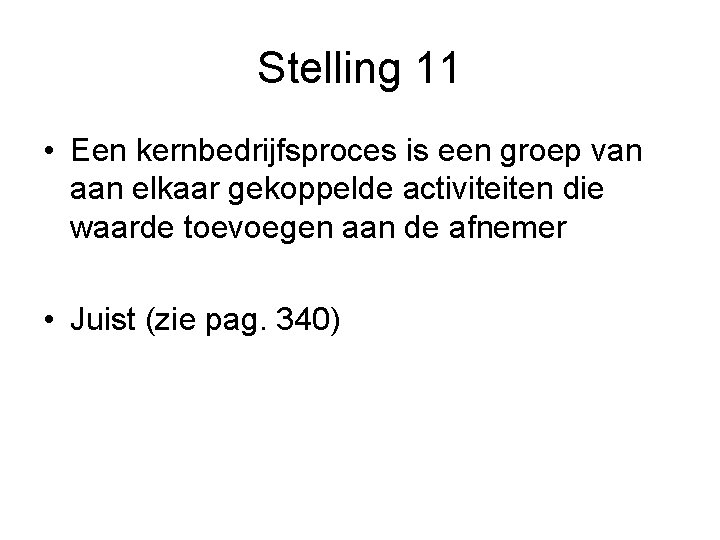 Stelling 11

• Een kernbedrijfsproces is een groep van aan elkaar gekoppelde activiteiten die waarde toevoegen aan de afnemer

• Juist (zie pag. 340)